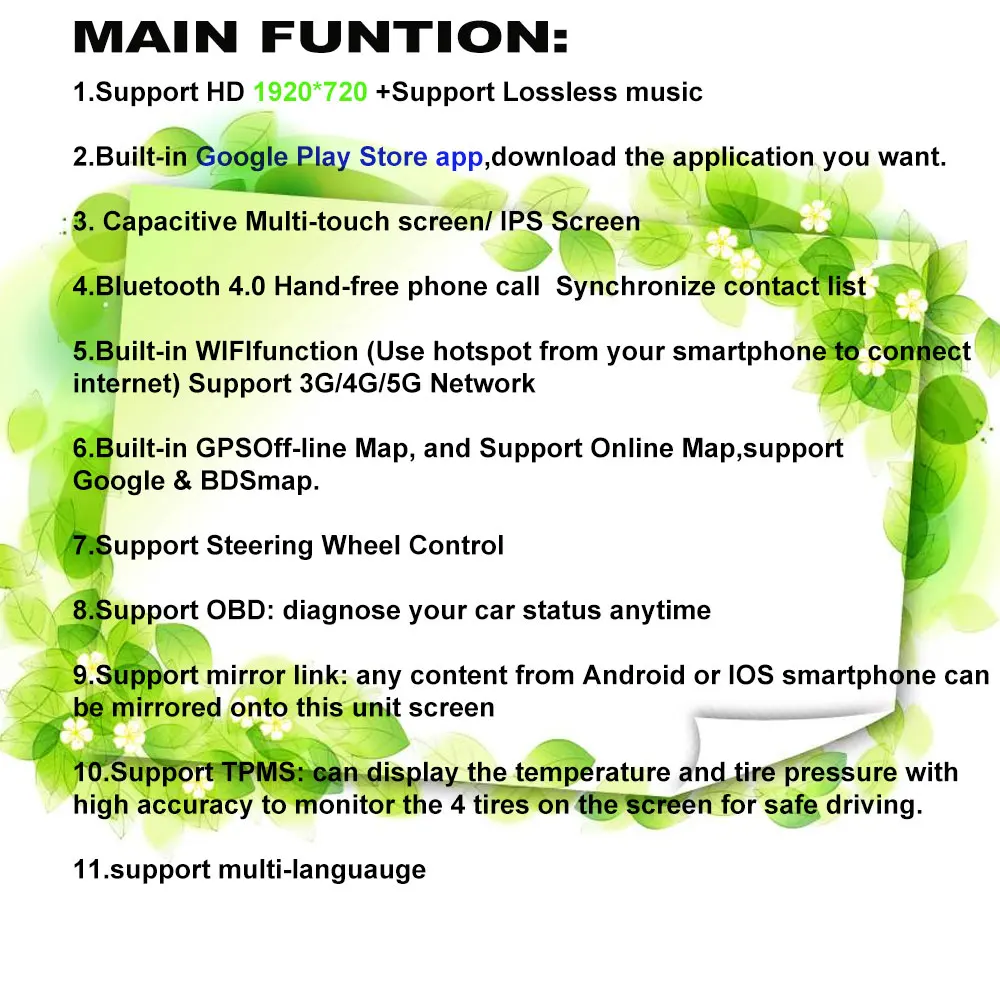 MAIN FUNTION:

1.Support HD 1920*720 +Support Lossless music

2.Built-in Google Play Store app,download the application you want.

3. Capacitive Multi-touch screen/ IPS Screen

4.Bluetooth 4.0 Hand-free phone call  Synchronize contact list

5.Built-in WIFIfunction (Use hotspot from your smartphone to connect internet) Support 3G/4G/5G Network

6.Built-in GPSOff-line Map, and Support Online Map,support Google & BDSmap.

7.Support Steering Wheel Control

8.Support OBD: diagnose your car status anytime

9.Support mirror link: any content from Android or IOS smartphone can be mirrored onto this unit screen

10.Support TPMS: can display the temperature and tire pressure with high accuracy to monitor the 4 tires on the screen for safe driving.

11.support multi-languauge